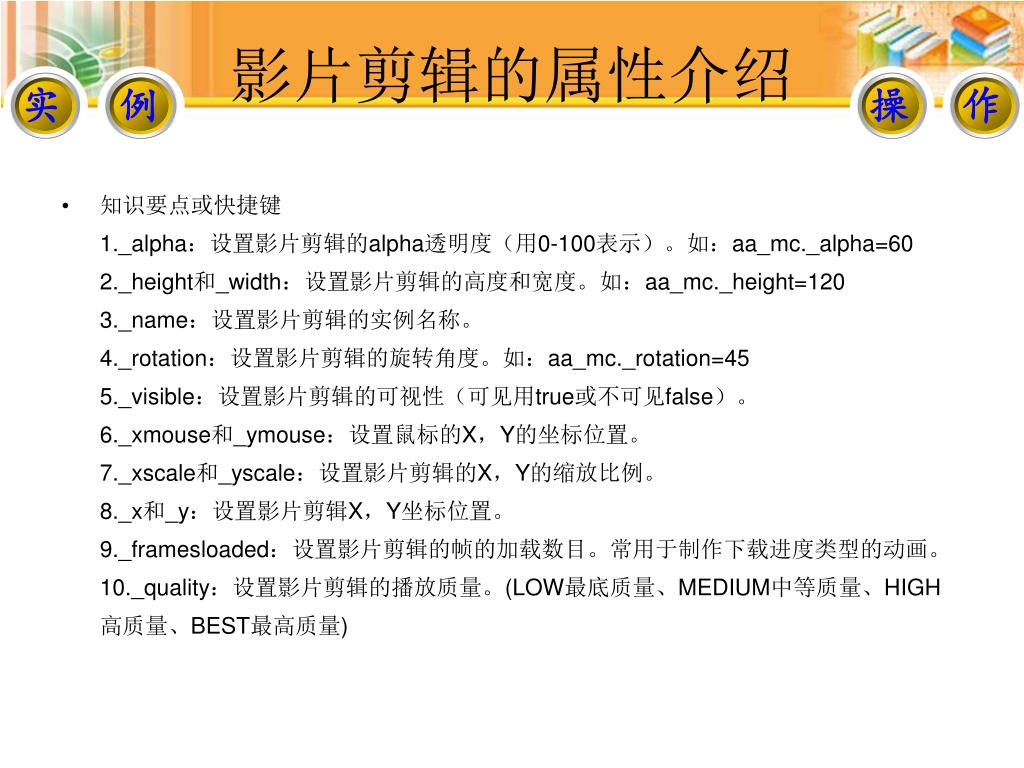 影片剪辑的属性介绍

实 例 操 作

• 知识要点或快捷键

1._alpha：设置影片剪辑的alpha透明度（用0-100表示）。如：aa_mc._alpha=60

2._height和_width：设置影片剪辑的高度和宽度。如：aa_mc._height=120

3._name：设置影片剪辑的实例名称。

4._rotation：设置影片剪辑的旋转角度。如：aa_mc._rotation=45

5._visible：设置影片剪辑的可视性（可见用true或不可见false）。

6._xmouse和_ymouse：设置鼠标的X，Y的坐标位置。

7._xscale和_yscale：设置影片剪辑的X，Y的缩放比例。

8._x和_y：设置影片剪辑X，Y坐标位置。

9._framesloaded：设置影片剪辑的帧的加载数目。常用于制作下载进度类型的动画。

10._quality：设置影片剪辑的播放质量。(LOW最底质量、MEDIUM中等质量、HIGH高质量、BEST最高质量)